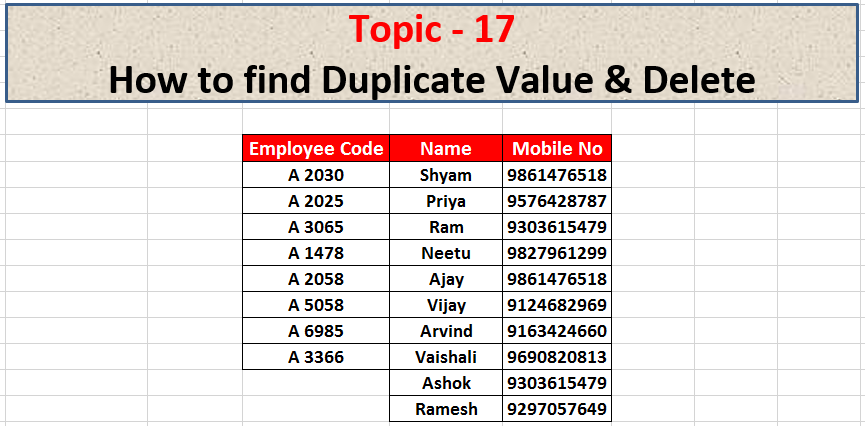 Topic - 17
How to find Duplicate Value & Delete

| Employee Code | Name | Mobile No |
|---|---|---|
| A 2030 | Shyam | 9861476518 |
| A 2025 | Priya | 9576428787 |
| A 3065 | Ram | 9303615479 |
| A 1478 | Neetu | 9827961299 |
| A 2058 | Ajay | 9861476518 |
| A 5058 | Vijay | 9124682969 |
| A 6985 | Arvind | 9163424660 |
| A 3366 | Vaishali | 9690820813 |
| | Ashok | 9303615479 |
| | Ramesh | 9297057649 |